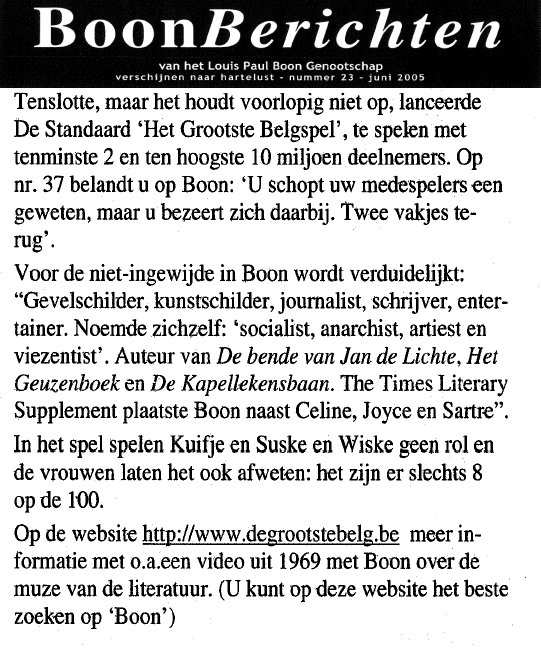 BoonBerichten

van het Louis Paul Boon Genootschap
verschijnen naar hartelust - nummer 23 - juni 2005

Tenslotte, maar het houdt voorlopig niet op, lanceerde De Standaard 'Het Grootste Belgspel', te spelen met tenminste 2 en ten hoogste 10 miljoen deelnemers. Op nr. 37 belandt u op Boon: 'U schopt uw medespelers een geweten, maar u bezeert zich daarbij. Twee vakjes terug'.

Voor de niet-ingewijde in Boon wordt verduidelijkt: "Gevelschilder, kunstschilder, journalist, schrijver, entertainer. Noemde zichzelf: 'socialist, anarchist, artiest en viezentist'. Auteur van De bende van Jan de Lichte, Het Geuzenboek en De Kapellekensbaan. The Times Literary Supplement plaatste Boon naast Celine, Joyce en Sartre".

In het spel spelen Kuifje en Suske en Wiske geen rol en de vrouwen laten het ook afweten: het zijn er slechts 8 op de 100.

Op de website http://www.degrootstebelg.be meer informatie met o.a.een video uit 1969 met Boon over de muze van de literatuur. (U kunt op deze website het beste zoeken op 'Boon')